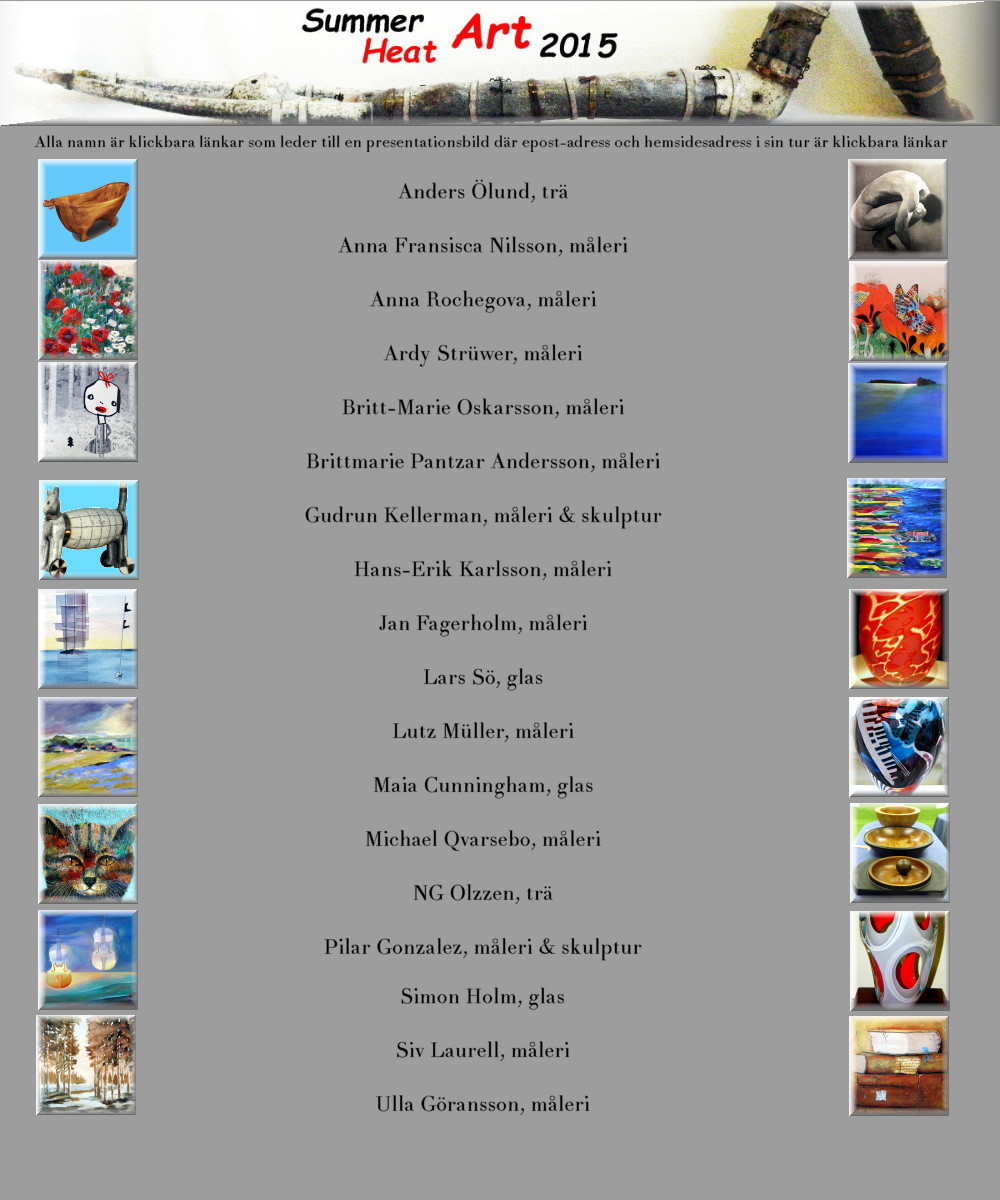 Summer Heat Art 2015

Alla namn är klickbara länkar som leder till en presentationsbild där epost-adress och hemsidesadress i sin tur är klickbara länkar

Anders Ölund, trä

Anna Fransisca Nilsson, måleri

Anna Rochegova, måleri

Ardy Strüwer, måleri

Britt-Marie Oskarsson, måleri

Brittmarie Pantzar Andersson, måleri

Gudrun Kellerman, måleri & skulptur

Hans-Erik Karlsson, måleri

Jan Fagerholm, måleri

Lars Sö, glas

Lutz Müller, måleri

Maia Cunningham, glas

Michael Qvarsebo, måleri

NG Olzzen, trä

Pilar Gonzalez, måleri & skulptur

Simon Holm, glas

Siv Laurell, måleri

Ulla Göransson, måleri